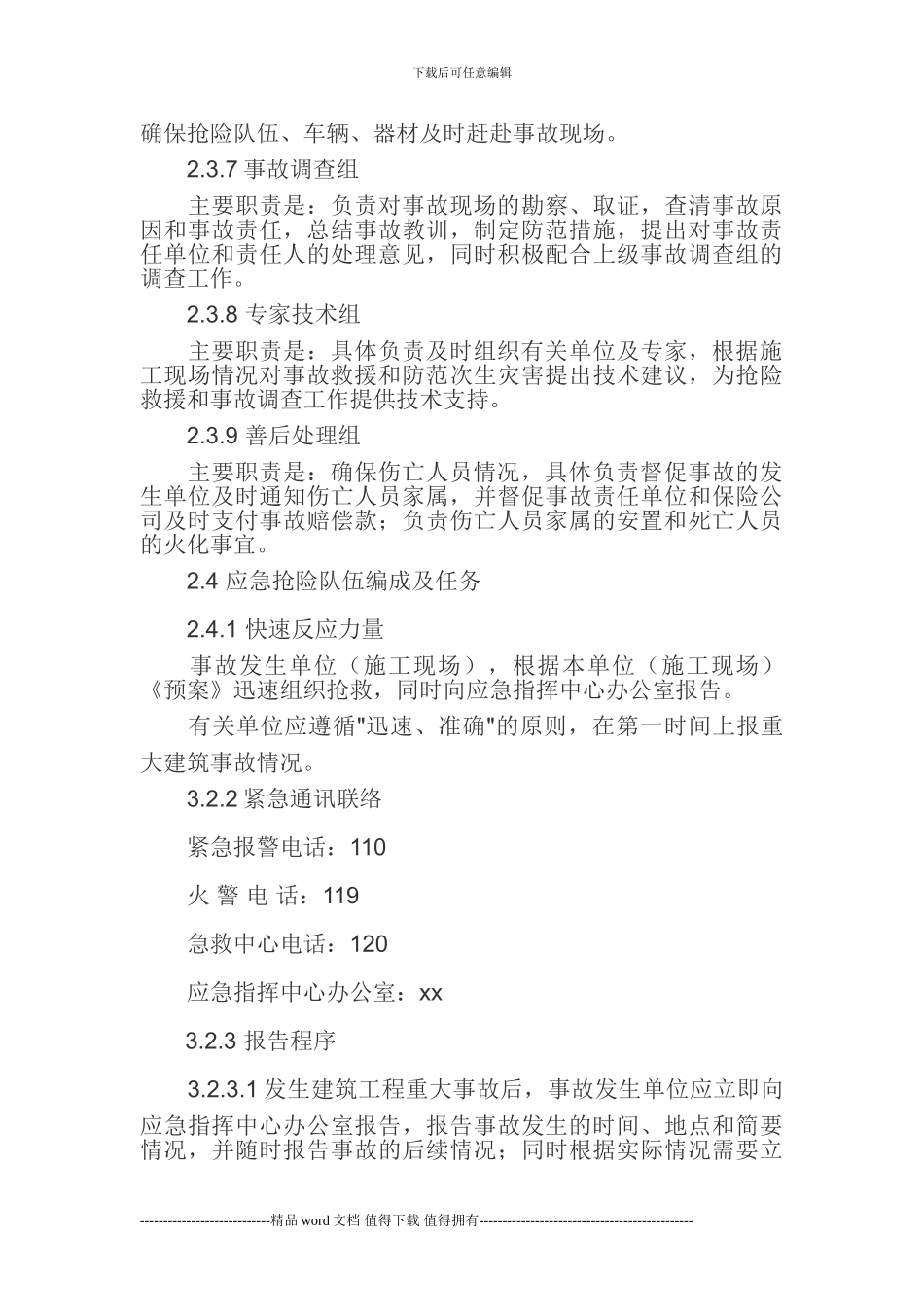 下载后可任意编辑

确保抢险队伍、车辆、器材及时赶赴事故现场。

2.3.7 事故调查组

主要职责是：负责对事故现场的勘察、取证，查清事故原因和事故责任，总结事故教训，制定防范措施，提出对事故责任单位和责任人的处理意见，同时积极配合上级事故调查组的调查工作。

2.3.8 专家技术组

主要职责是：具体负责及时组织有关单位及专家，根据施工现场情况对事故救援和防范次生灾害提出技术建议，为抢险救援和事故调查工作提供技术支持。

2.3.9 善后处理组

主要职责是：确保伤亡人员情况，具体负责督促事故的发生单位及时通知伤亡人员家属，并督促事故责任单位和保险公司及时支付事故赔偿款；负责伤亡人员家属的安置和死亡人员的火化事宜。

2.4 应急抢险队伍编成及任务

2.4.1 快速反应力量

事故发生单位（施工现场），根据本单位（施工现场）《预案》迅速组织抢救，同时向应急指挥中心办公室报告。

有关单位应遵循"迅速、准确"的原则，在第一时间上报重大建筑事故情况。

3.2.2 紧急通讯联络

紧急报警电话：110

火 警 电 话：119

急救中心电话：120

应急指挥中心办公室：xx

3.2.3 报告程序

3.2.3.1 发生建筑工程重大事故后，事故发生单位应立即向应急指挥中心办公室报告，报告事故发生的时间、地点和简要情况，并随时报告事故的后续情况；同时根据实际情况需要立

----------------------------精品 word 文档 值得下载 值得拥有----------------------------------------------